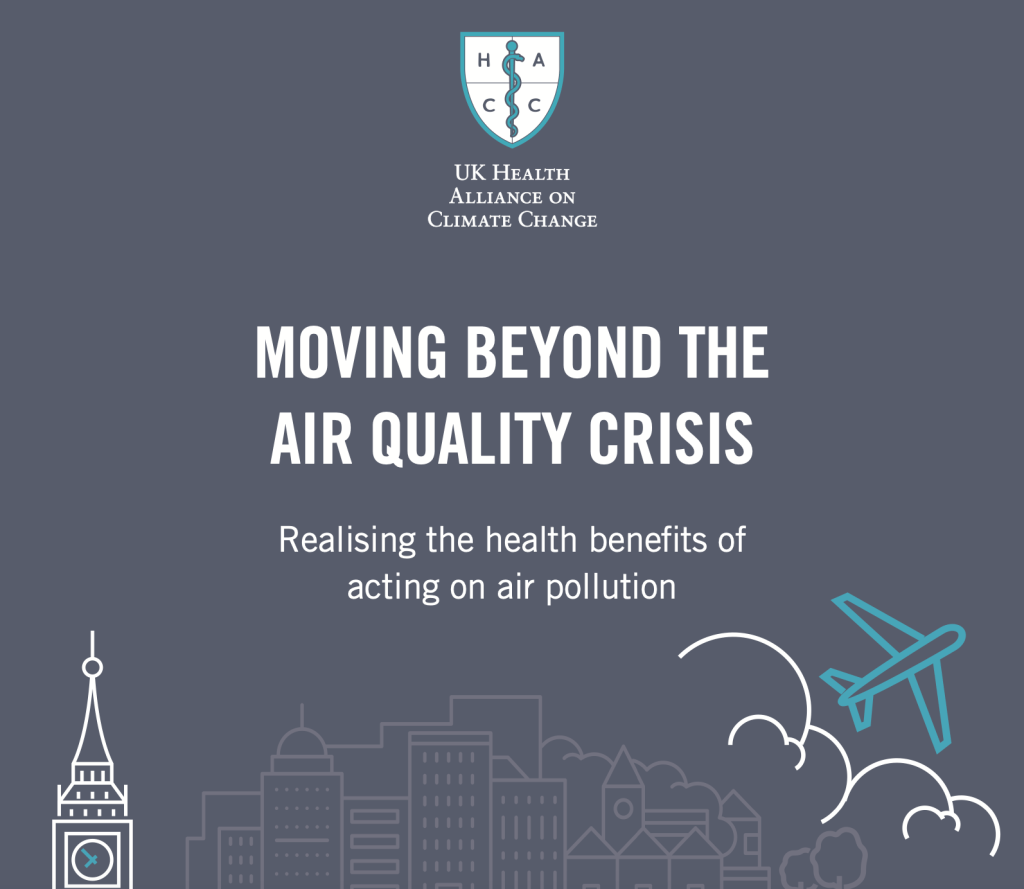 H A
C C

UK Health
Alliance on
Climate Change

MOVING BEYOND THE AIR QUALITY CRISIS

Realising the health benefits of acting on air pollution